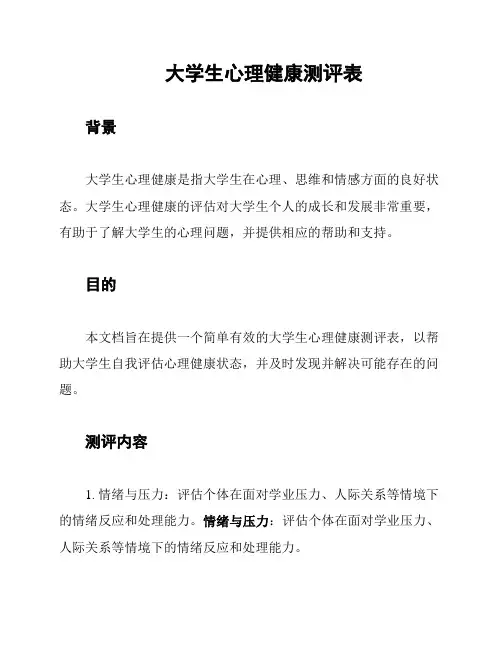 大学生心理健康测评表

背景

大学生心理健康是指大学生在心理、思维和情感方面的良好状态。大学生心理健康的评估对大学生个人的成长和发展非常重要，有助于了解大学生的心理问题，并提供相应的帮助和支持。

目的

本文档旨在提供一个简单有效的大学生心理健康测评表，以帮助大学生自我评估心理健康状态，并及时发现并解决可能存在的问题。

测评内容

1. 情绪与压力：评估个体在面对学业压力、人际关系等情境下的情绪反应和处理能力。情绪与压力：评估个体在面对学业压力、人际关系等情境下的情绪反应和处理能力。